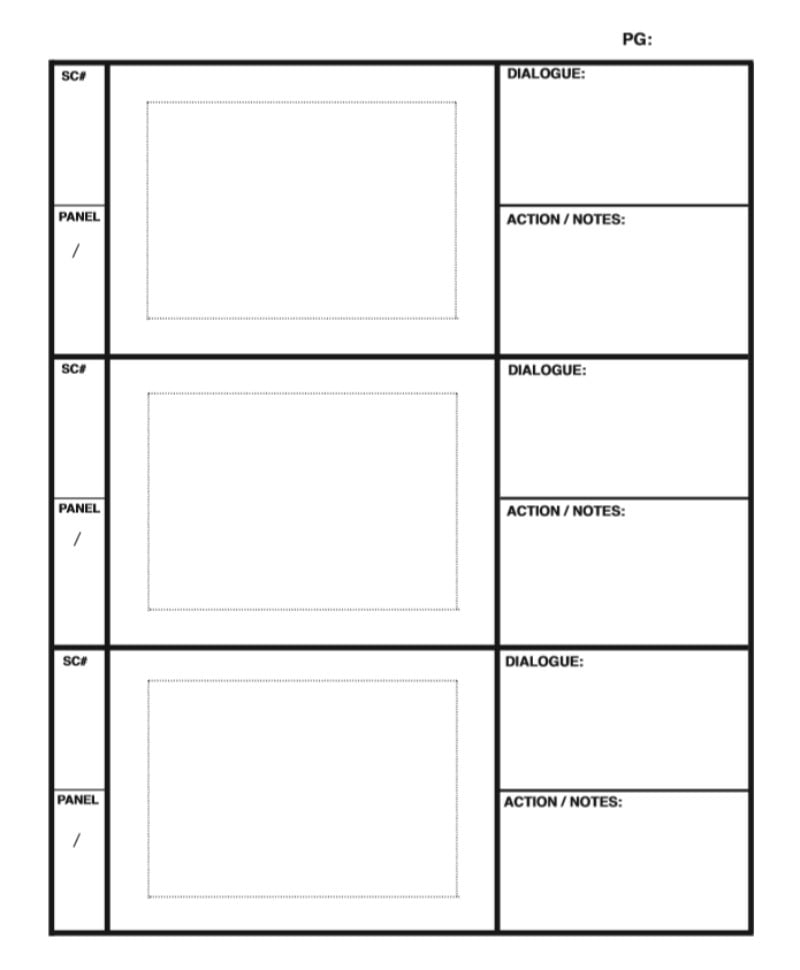 PG:

SC#

PANEL
/

DIALOGUE:

ACTION / NOTES:

SC#

PANEL
/

DIALOGUE:

ACTION / NOTES:

SC#

PANEL
/

DIALOGUE:

ACTION / NOTES: